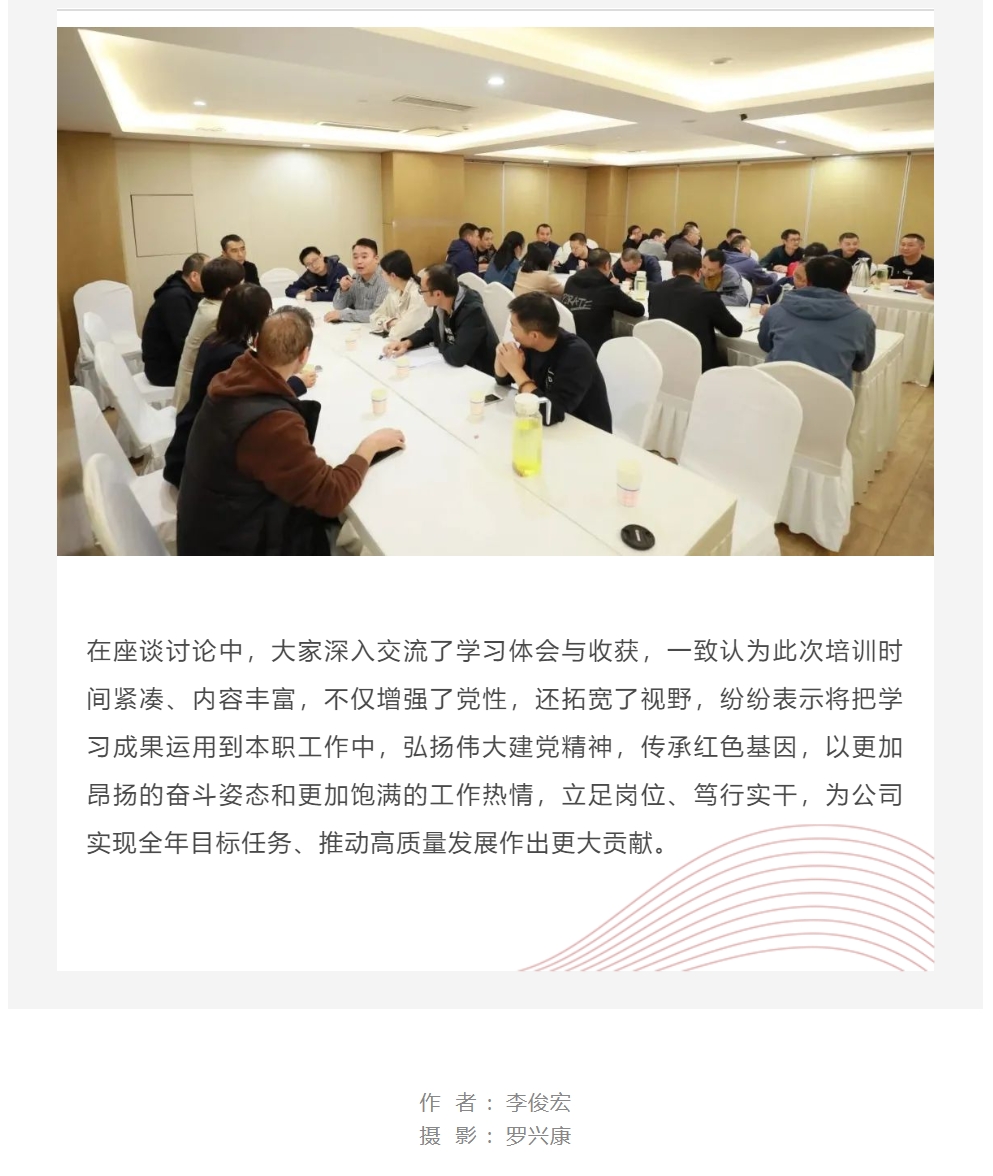 在座谈讨论中，大家深入交流了学习体会与收获，一致认为此次培训时间紧凑、内容丰富，不仅增强了党性，还拓宽了视野，纷纷表示将把学习成果运用到本职工作中，弘扬伟大建党精神，传承红色基因，以更加昂扬的奋斗姿态和更加饱满的工作热情，立足岗位、笃行实干，为公司实现全年目标任务、推动高质量发展作出更大贡献。

作 者：李俊宏
摄 影：罗兴康